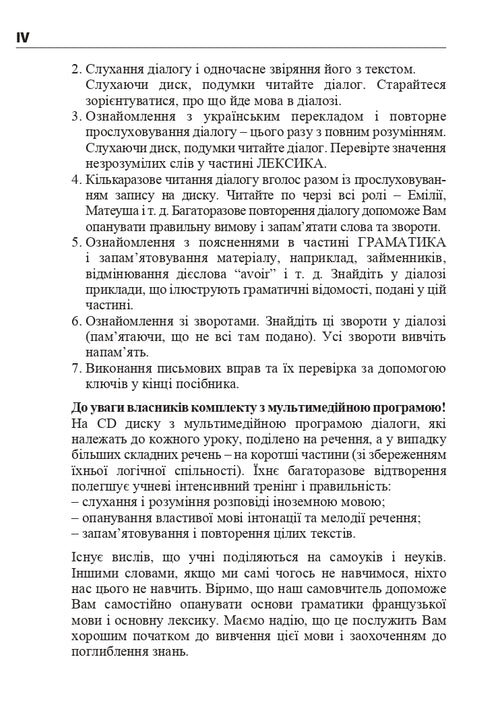 IV

2. Слухання діалогу і одночасне звіряння його з текстом. Слухаючи диск, подумки читайте діалог. Старайтеся зорієнтуватися, про що йде мова в діалозі.
3. Ознайомлення з українським перекладом і повторне прослуховування діалогу – цього разу з повним розумінням. Слухаючи диск, подумки читайте діалог. Перевірте значення незрозумілих слів у частині ЛЕКСИКА.
4. Кількаразове читання діалогу вголос разом із прослуховуванням запису на диску. Читайте по черзі всі ролі – Емілії, Матеуша і т. д. Багаторазове повторення діалогу допоможе Вам опанувати правильну вимову і запам'ятати слова та звороти.
5. Ознайомлення з поясненнями в частині ГРАМАТИКА і запам'ятовування матеріалу, наприклад, займенників, відмінювання дієслова "avoir" і т. д. Знайдіть у діалозі приклади, що ілюструють граматичні відомості, подані у цій частині.
6. Ознайомлення зі зворотами. Знайдіть ці звороти у діалозі (пам'ятаючи, що не всі там подано). Усі звороти вивчіть напам'ять.
7. Виконання письмових вправ та їх перевірка за допомогою ключів у кінці посібника.

До уваги власників комплекту з мультимедійною програмою!
На CD диску з мультимедійною програмою діалоги, які належать до кожного уроку, поділено на речення, а у випадку більших складних речень – на коротші частини (зі збереженням їхньої логічної спільності). Їхнє багаторазове відтворення полегшує учневі інтенсивний тренінг і правильність:
– слухання і розуміння розповіді іноземною мовою;
– опанування властивої мові інтонації та мелодії речення;
– запам'ятовування і повторення цілих текстів.

Існує вислів, що учні поділяються на самоуків і неуків. Іншими словами, якщо ми самі чогось не навчимося, ніхто нас цього не навчить. Віримо, що наш самовчитель допоможе Вам самостійно опанувати основи граматики французької мови і основну лексику. Маємо надію, що це послужить Вам хорошим початком до вивчення цієї мови і заохоченням до поглиблення знань.